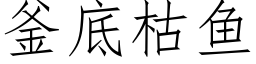 釜底枯鱼